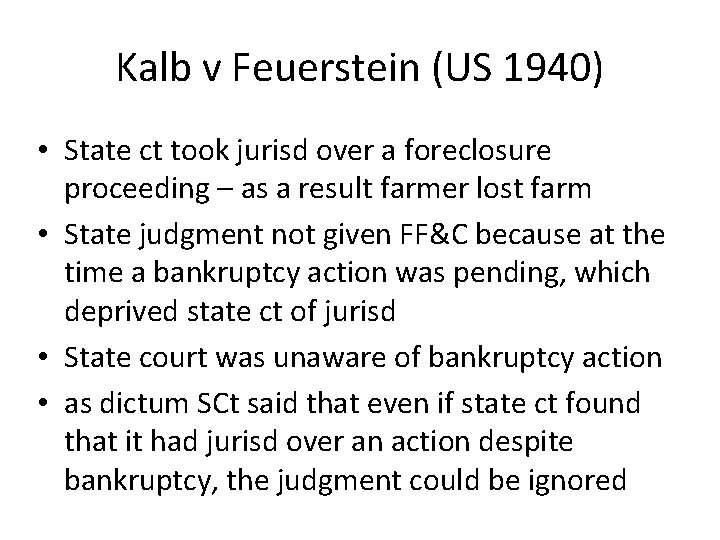 Kalb v Feuerstein (US 1940)

• State ct took jurisd over a foreclosure proceeding – as a result farmer lost farm
• State judgment not given FF&C because at the time a bankruptcy action was pending, which deprived state ct of jurisd
• State court was unaware of bankruptcy action
• as dictum SCt said that even if state ct found that it had jurisd over an action despite bankruptcy, the judgment could be ignored